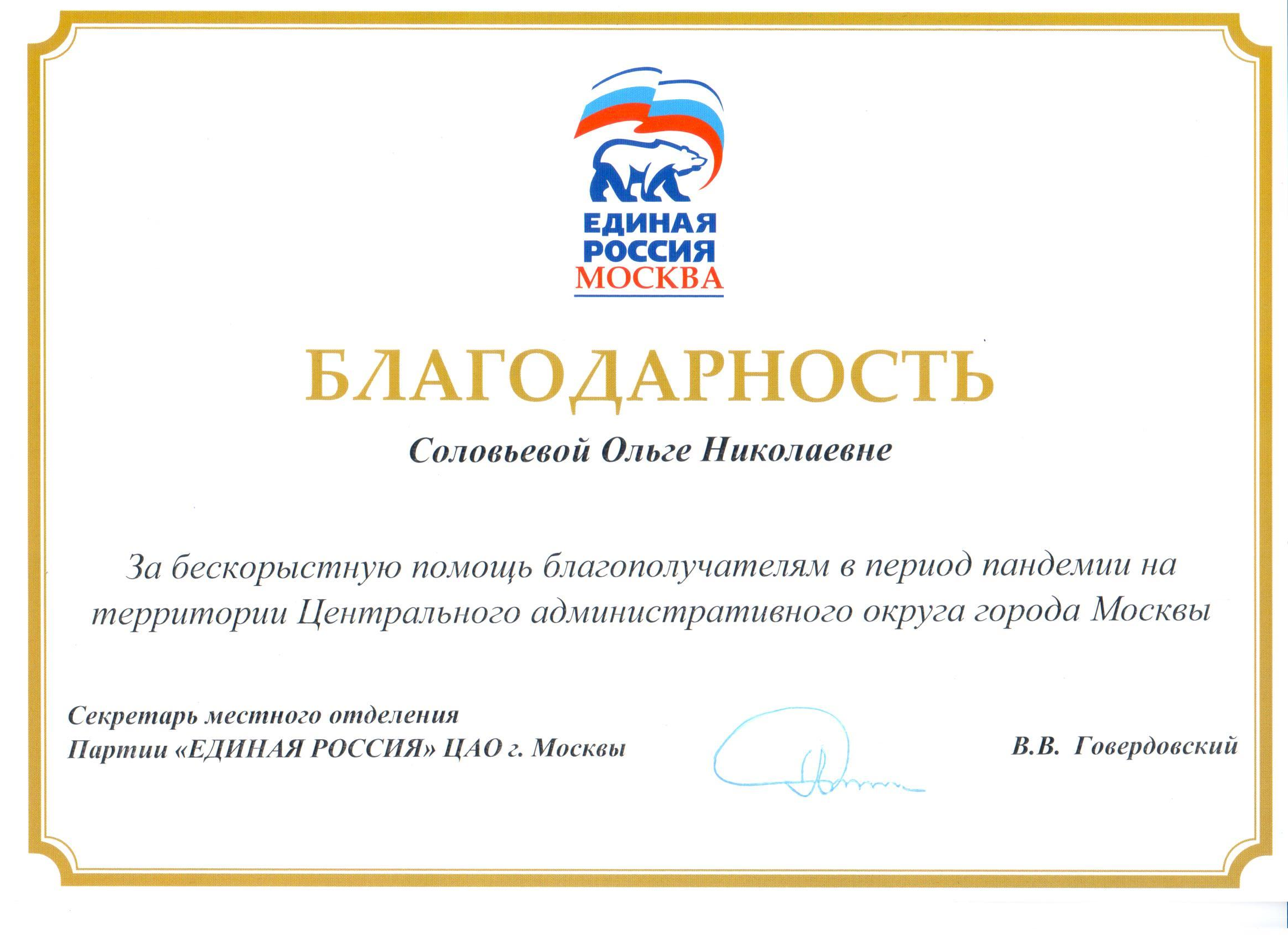 ЕДИНАЯ
РОССИЯ
МОСКВА

БЛАГОДАРНОСТЬ

Соловьевой Ольге Николаевне

За бескорыстную помощь благополучателям в период пандемии на территории Центрального административного округа города Москвы

Секретарь местного отделения
Партии «ЕДИНАЯ РОССИЯ» ЦАО г. Москвы

В.В. Говердовский